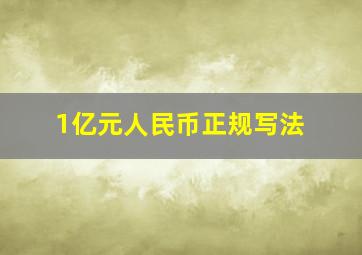 1亿元人民币正规写法